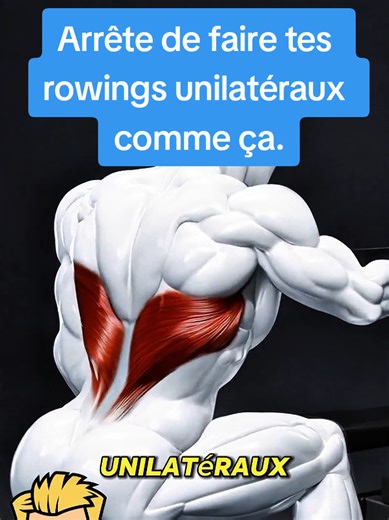 Arrête de faire tes rowings unilatéraux comme ça.

UNILATéRAUX